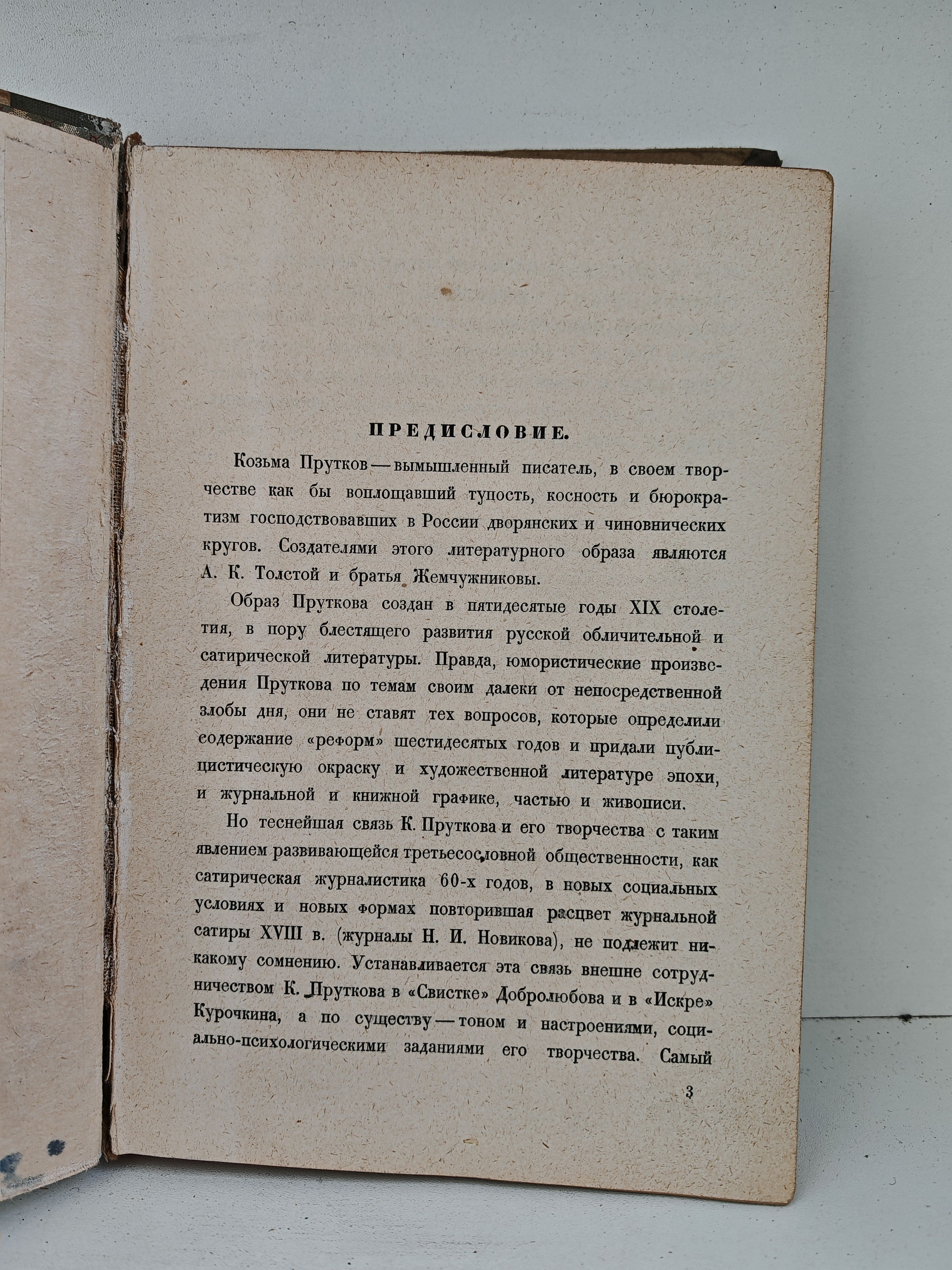 ПРЕДИСЛОВИЕ.

Козьма Прутков — вымышленный писатель, в своем творчестве как бы воплощавший тупость, косность и бюрократизм господствовавших в России дворянских и чиновнических кругов. Создателями этого литературного образа являются А. К. Толстой и братья Жемчужниковы.

Образ Пруткова создан в пятидесятые годы XIX столетия, в пору блестящего развития русской обличительной и сатирической литературы. Правда, юмористические произведения Пруткова по темам своим далеки от непосредственной злобы дня, они не ставят тех вопросов, которые определили содержание «реформ» шестидесятых годов и придали публицистическую окраску и художественной литературе эпохи, и журнальной и книжной графике, частью и живописи.

Но теснейшая связь К. Пруткова и его творчества с таким явлением развивающейся третьесословной общественности, как сатирическая журналистика 60-х годов, в новых социальных условиях и новых формах повторившая расцвет журнальной сатиры XVIII в. (журналы Н. И. Новикова), не подлежит никакому сомнению. Устанавливается эта связь внешне сотрудничеством К. Пруткова в «Свистке» Добролюбова и в «Искре» Курочкина, а по существу — тоном и настроениями, социально-психологическими заданиями его творчества. Самый

3